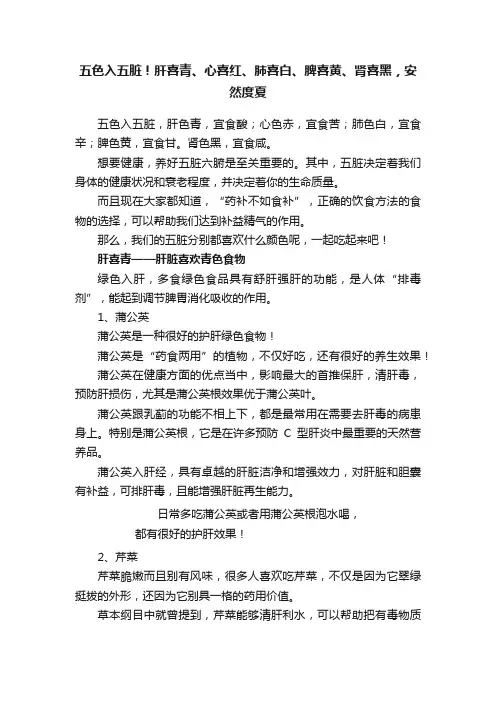 五色入五脏！肝喜青、心喜红、肺喜白、脾喜黄、肾喜黑，安然度夏

五色入五脏，肝色青，宜食酸；心色赤，宜食苦；肺色白，宜食辛；脾色黄，宜食甘。肾色黑，宜食咸。

想要健康，养好五脏六腑是至关重要的。其中，五脏决定着我们身体的健康状况和衰老程度，并决定着你的生命质量。

而且现在大家都知道，“药补不如食补”，正确的饮食方法的食物的选择，可以帮助我们达到补益精气的作用。

那么，我们的五脏分别都喜欢什么颜色呢，一起吃起来吧！

肝喜青——肝脏喜欢青色食物

绿色入肝，多食绿色食品具有舒肝强肝的功能，是人体“排毒剂”，能起到调节脾胃消化吸收的作用。

1、蒲公英

蒲公英是一种很好的护肝绿色食物！

蒲公英是“药食两用”的植物，不仅好吃，还有很好的养生效果！

蒲公英在健康方面的优点当中，影响最大的首推保肝，清肝毒，预防肝损伤，尤其是蒲公英根效果优于蒲公英叶。

蒲公英跟乳蓟的功能不相上下，都是最常用在需要去肝毒的病患身上。特别是蒲公英根，它是在许多预防 C 型肝炎中最重要的天然营养品。

蒲公英入肝经，具有卓越的肝脏洁净和增强效力，对肝脏和胆囊有补益，可排肝毒，且能增强肝脏再生能力。

日常多吃蒲公英或者用蒲公英根泡水喝，
都有很好的护肝效果！

2、芹菜

芹菜脆嫩而且别有风味，很多人喜欢吃芹菜，不仅是因为它翠绿挺拔的外形，还因为它别具一格的药用价值。

草本纲目中就曾提到，芹菜能够清肝利水，可以帮助把有毒物质